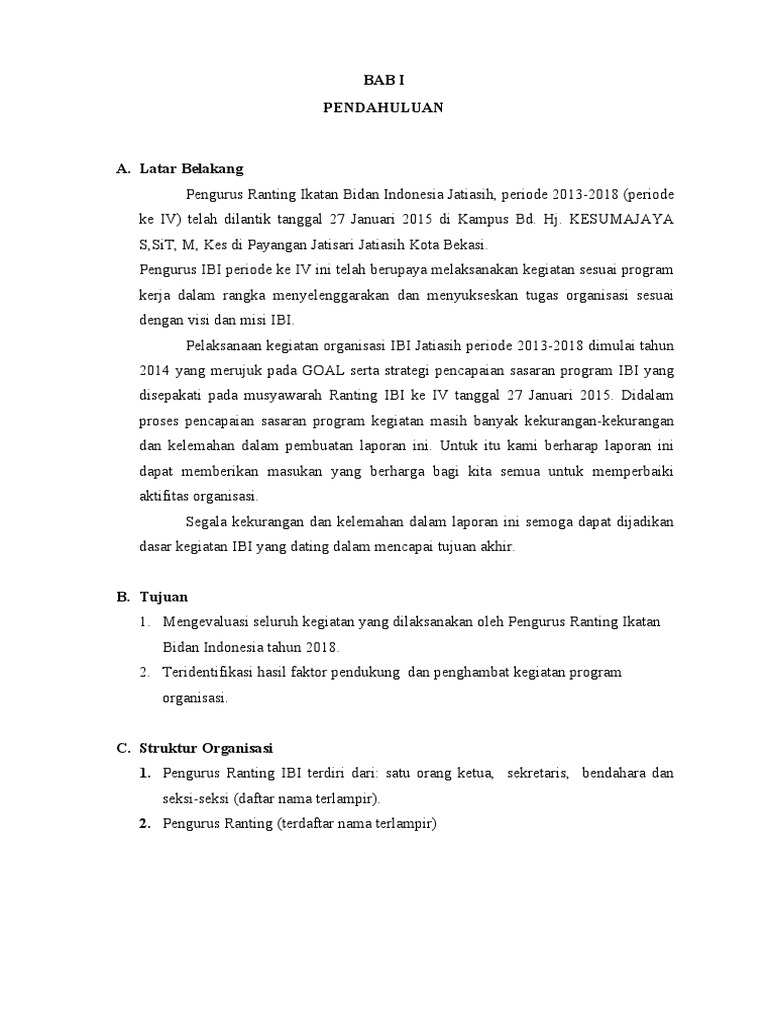 BAB I

PENDAHULUAN

A. Latar Belakang

Pengurus Ranting Ikatan Bidan Indonesia Jatiasih, periode 2013-2018 (periode ke IV) telah dilantik tanggal 27 Januari 2015 di Kampus Bd. Hj. KESUMAJAYA S,SiT, M, Kes di Payangan Jatisari Jatiasih Kota Bekasi.

Pengurus IBI periode ke IV ini telah berupaya melaksanakan kegiatan sesuai program kerja dalam rangka menyelenggarakan dan menyukseskan tugas organisasi sesuai dengan visi dan misi IBI.

Pelaksanaan kegiatan organisasi IBI Jatiasih periode 2013-2018 dimulai tahun 2014 yang merujuk pada GOAL serta strategi pencapaian sasaran program IBI yang disepakati pada musyawarah Ranting IBI ke IV tanggal 27 Januari 2015. Didalam proses pencapaian sasaran program kegiatan masih banyak kekurangan-kekurangan dan kelemahan dalam pembuatan laporan ini. Untuk itu kami berharap laporan ini dapat memberikan masukan yang berharga bagi kita semua untuk memperbaiki aktifitas organisasi.

Segala kekurangan dan kelemahan dalam laporan ini semoga dapat dijadikan dasar kegiatan IBI yang dating dalam mencapai tujuan akhir.

B. Tujuan

1. Mengevaluasi seluruh kegiatan yang dilaksanakan oleh Pengurus Ranting Ikatan Bidan Indonesia tahun 2018.
2. Teridentifikasi hasil faktor pendukung dan penghambat kegiatan program organisasi.

C. Struktur Organisasi

1. Pengurus Ranting IBI terdiri dari: satu orang ketua, sekretaris, bendahara dan seksi-seksi (daftar nama terlampir).
2. Pengurus Ranting (terdaftar nama terlampir)